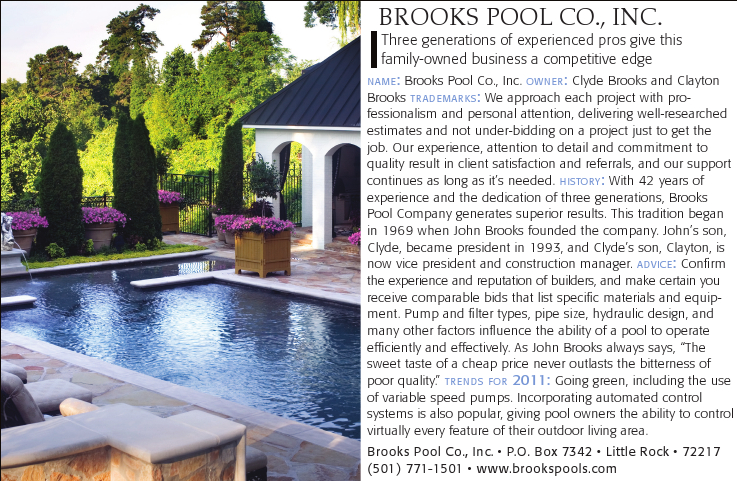 BROOKS POOL CO., INC.

Three generations of experienced pros give this family-owned business a competitive edge

NAME: Brooks Pool Co., Inc. OWNER: Clyde Brooks and Clayton Brooks TRADEMARKS: We approach each project with professionalism and personal attention, delivering well-researched estimates and not under-bidding on a project just to get the job. Our experience, attention to detail and commitment to quality result in client satisfaction and referrals, and our support continues as long as it's needed. HISTORY: With 42 years of experience and the dedication of three generations, Brooks Pool Company generates superior results. This tradition began in 1969 when John Brooks founded the company. John's son, Clyde, became president in 1993, and Clyde's son, Clayton, is now vice president and construction manager. ADVICE: Confirm the experience and reputation of builders, and make certain you receive comparable bids that list specific materials and equipment. Pump and filter types, pipe size, hydraulic design, and many other factors influence the ability of a pool to operate efficiently and effectively. As John Brooks always says, "The sweet taste of a cheap price never outlasts the bitterness of poor quality." TRENDS FOR 2011: Going green, including the use of variable speed pumps. Incorporating automated control systems is also popular, giving pool owners the ability to control virtually every feature of their outdoor living area.

Brooks Pool Co., Inc. • P.O. Box 7342 • Little Rock • 72217
(501) 771-1501 • www.brookspools.com